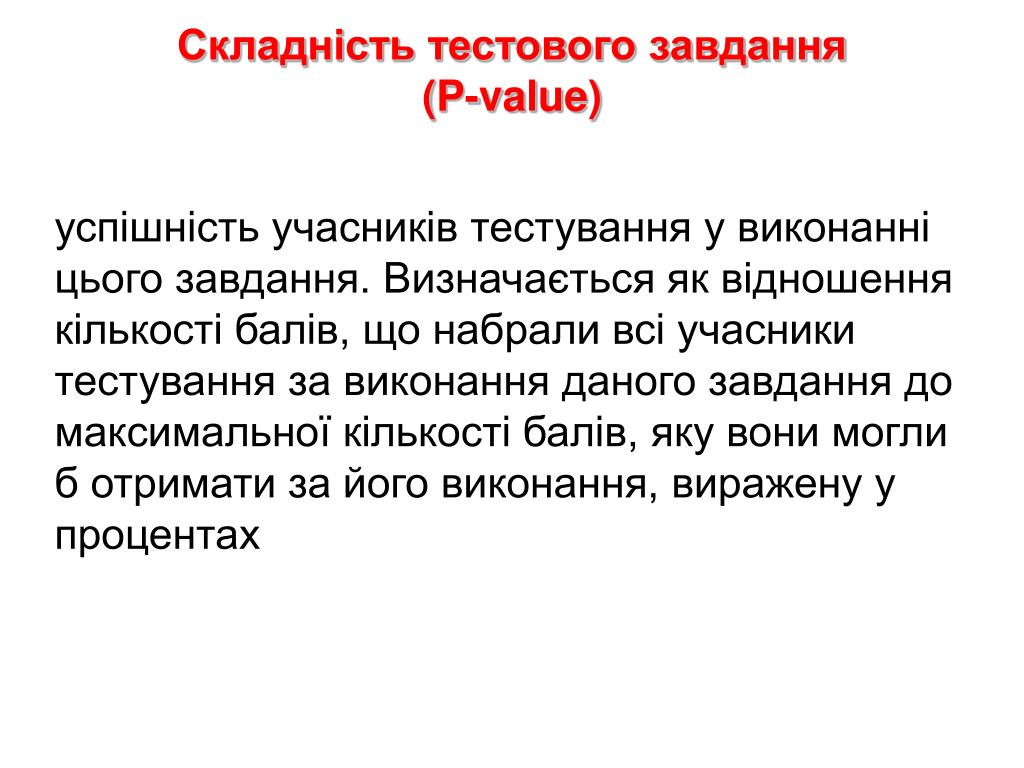 Складність тестового завдання
(P-value)

успішність учасників тестування у виконанні цього завдання. Визначається як відношення кількості балів, що набрали всі учасники тестування за виконання даного завдання до максимальної кількості балів, яку вони могли б отримати за його виконання, виражену у процентах